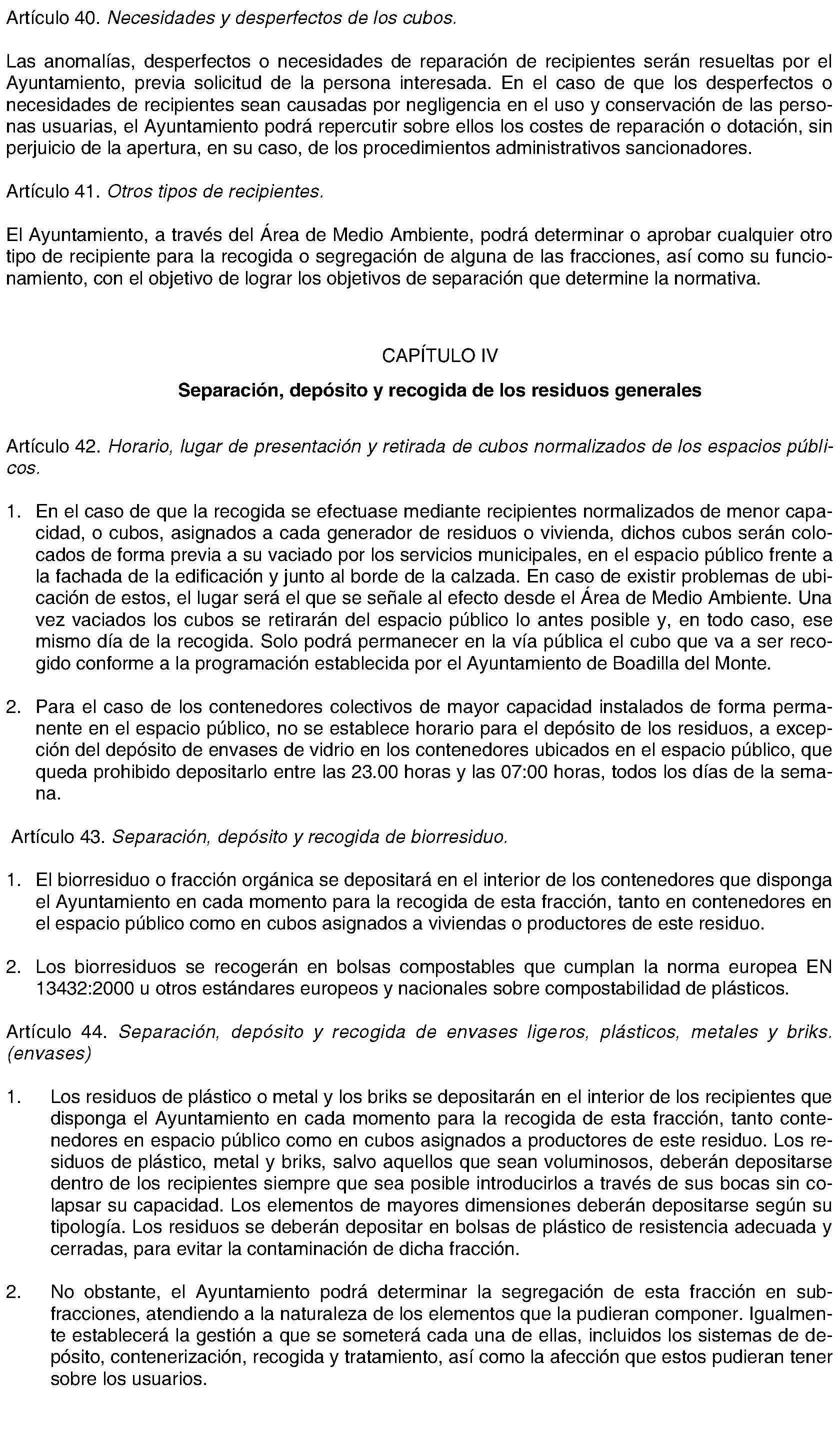 Artículo 40. Necesidades y desperfectos de los cubos.

Las anomalías, desperfectos o necesidades de reparación de recipientes serán resueltas por el Ayuntamiento, previa solicitud de la persona interesada. En el caso de que los desperfectos o necesidades de recipientes sean causadas por negligencia en el uso y conservación de las personas usuarias, el Ayuntamiento podrá repercutir sobre ellos los costes de reparación o dotación, sin perjuicio de la apertura, en su caso, de los procedimientos administrativos sancionadores.

Artículo 41. Otros tipos de recipientes.

El Ayuntamiento, a través del Área de Medio Ambiente, podrá determinar o aprobar cualquier otro tipo de recipiente para la recogida o segregación de alguna de las fracciones, así como su funcionamiento, con el objetivo de lograr los objetivos de separación que determine la normativa.

CAPÍTULO IV

Separación, depósito y recogida de los residuos generales

Artículo 42. Horario, lugar de presentación y retirada de cubos normalizados de los espacios públicos.

1. En el caso de que la recogida se efectuase mediante recipientes normalizados de menor capacidad, o cubos, asignados a cada generador de residuos o vivienda, dichos cubos serán colocados de forma previa a su vaciado por los servicios municipales, en el espacio público frente a la fachada de la edificación y junto al borde de la calzada. En caso de existir problemas de ubicación de estos, el lugar será el que se señale al efecto desde el Área de Medio Ambiente. Una vez vaciados los cubos se retirarán del espacio público lo antes posible y, en todo caso, ese mismo día de la recogida. Solo podrá permanecer en la vía pública el cubo que va a ser recogido conforme a la programación establecida por el Ayuntamiento de Boadilla del Monte.

2. Para el caso de los contenedores colectivos de mayor capacidad instalados de forma permanente en el espacio público, no se establece horario para el depósito de los residuos, a excepción del depósito de envases de vidrio en los contenedores ubicados en el espacio público, que queda prohibido depositarlo entre las 23.00 horas y las 07:00 horas, todos los días de la semana.

Artículo 43. Separación, depósito y recogida de biorresiduo.

1. El biorresiduo o fracción orgánica se depositará en el interior de los contenedores que disponga el Ayuntamiento en cada momento para la recogida de esta fracción, tanto en contenedores en el espacio público como en cubos asignados a viviendas o productores de este residuo.

2. Los biorresiduos se recogerán en bolsas compostables que cumplan la norma europea EN 13432:2000 u otros estándares europeos y nacionales sobre compostabilidad de plásticos.

Artículo 44. Separación, depósito y recogida de envases ligeros, plásticos, metales y briks. (envases)

1. Los residuos de plástico o metal y los briks se depositarán en el interior de los recipientes que disponga el Ayuntamiento en cada momento para la recogida de esta fracción, tanto contenedores en espacio público como en cubos asignados a productores de este residuo. Los residuos de plástico, metal y briks, salvo aquellos que sean voluminosos, deberán depositarse dentro de los recipientes siempre que sea posible introducirlos a través de sus bocas sin colapsar su capacidad. Los elementos de mayores dimensiones deberán depositarse según su tipología. Los residuos se deberán depositar en bolsas de plástico de resistencia adecuada y cerradas, para evitar la contaminación de dicha fracción.

2. No obstante, el Ayuntamiento podrá determinar la segregación de esta fracción en subfracciones, atendiendo a la naturaleza de los elementos que la pudieran componer. Igualmente establecerá la gestión a que se someterá cada una de ellas, incluidos los sistemas de depósito, contenerización, recogida y tratamiento, así como la afección que estos pudieran tener sobre los usuarios.